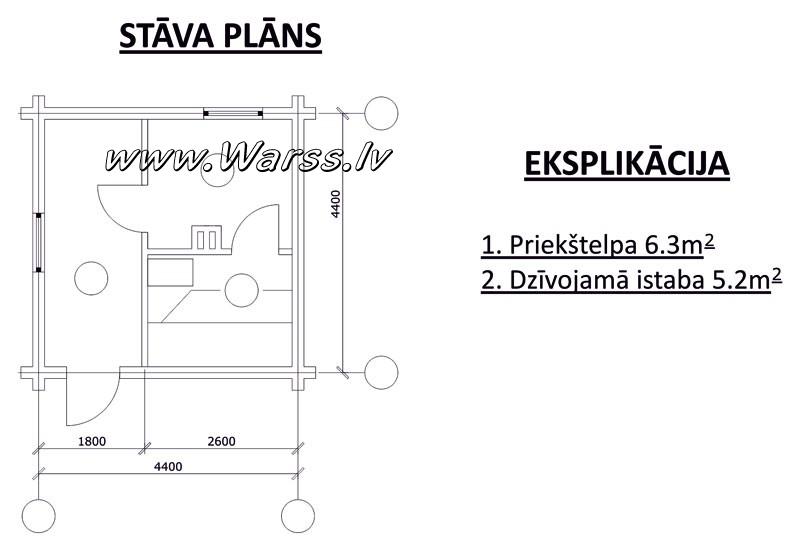 STĀVA PLĀNS

www.Warss.lv

4400

1800

2600

4400

EKSPLIKĀCIJA

1. Priekštelpa 6.3m$^2$

2. Dzīvojamā istaba 5.2m$^2$